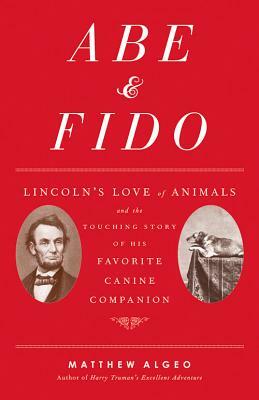 ABE
&
FIDO

LINCOLN'S LOVE of ANIMALS
and the
TOUCHING STORY
OF HIS
FAVORITE
CANINE
COMPANION

MATTHEW ALGEO
Author of Harry Truman's Excellent Adventure